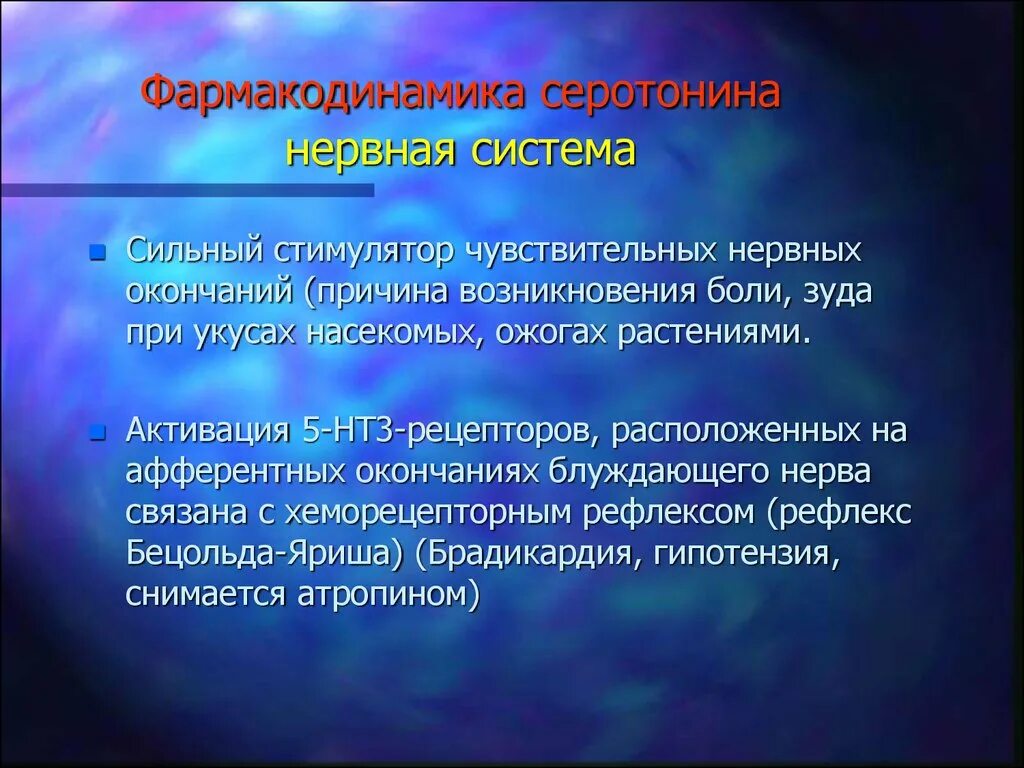 Фармакодинамика серотонина
нервная система

Сильный стимулятор чувствительных нервных окончаний (причина возникновения боли, зуда при укусах насекомых, ожогах растениями.

Активация 5-НТ3-рецепторов, расположенных на афферентных окончаниях блуждающего нерва связана с хеморецепторным рефлексом (рефлекс Бецольда-Яриша) (Брадикардия, гипотензия, снимается атропином)